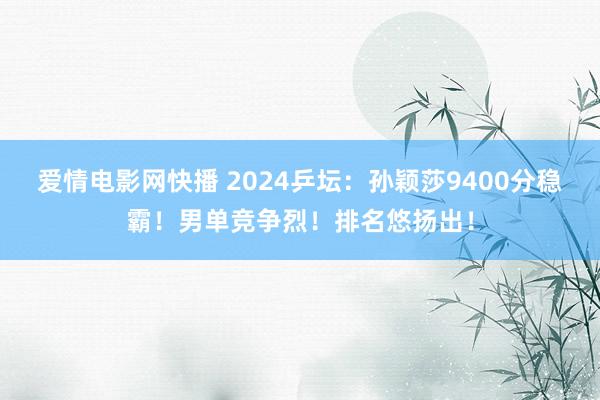 爱情电影网快播 2024乒坛：孙颖莎9400分稳霸！男单竞争烈！排名悠扬出！